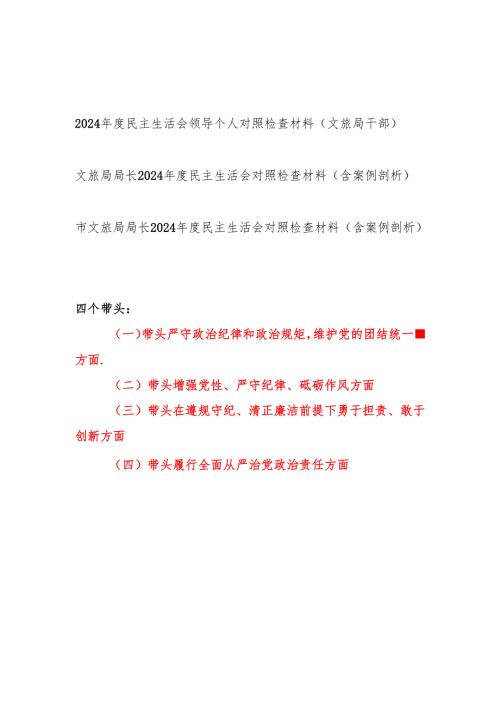 2024年度民主生活会领导个人对照检查材料（文旅局干部）

文旅局局长2024年度民主生活会对照检查材料（含案例剖析）

市文旅局局长2024年度民主生活会对照检查材料（含案例剖析）

四个带头：

（一）带头严守政治纪律和政治规矩，维护党的团结统一■方面.

（二）带头增强党性、严守纪律、砥砺作风方面

（三）带头在遵规守纪、清正廉洁前提下勇于担责、敢于创新方面

（四）带头履行全面从严治党政治责任方面